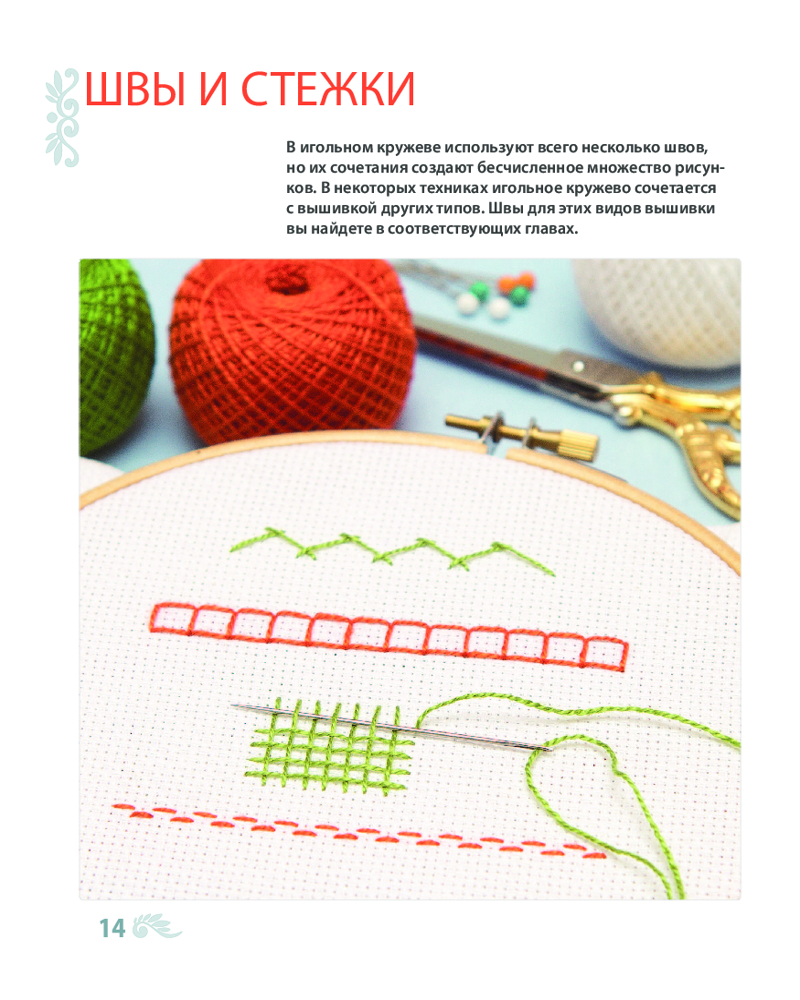 ШВЫ И СТЕЖКИ

В игольном кружеве используют всего несколько швов, но их сочетания создают бесчисленное множество рисунков. В некоторых техниках игольное кружево сочетается с вышивкой других типов. Швы для этих видов вышивки вы найдете в соответствующих главах.

14